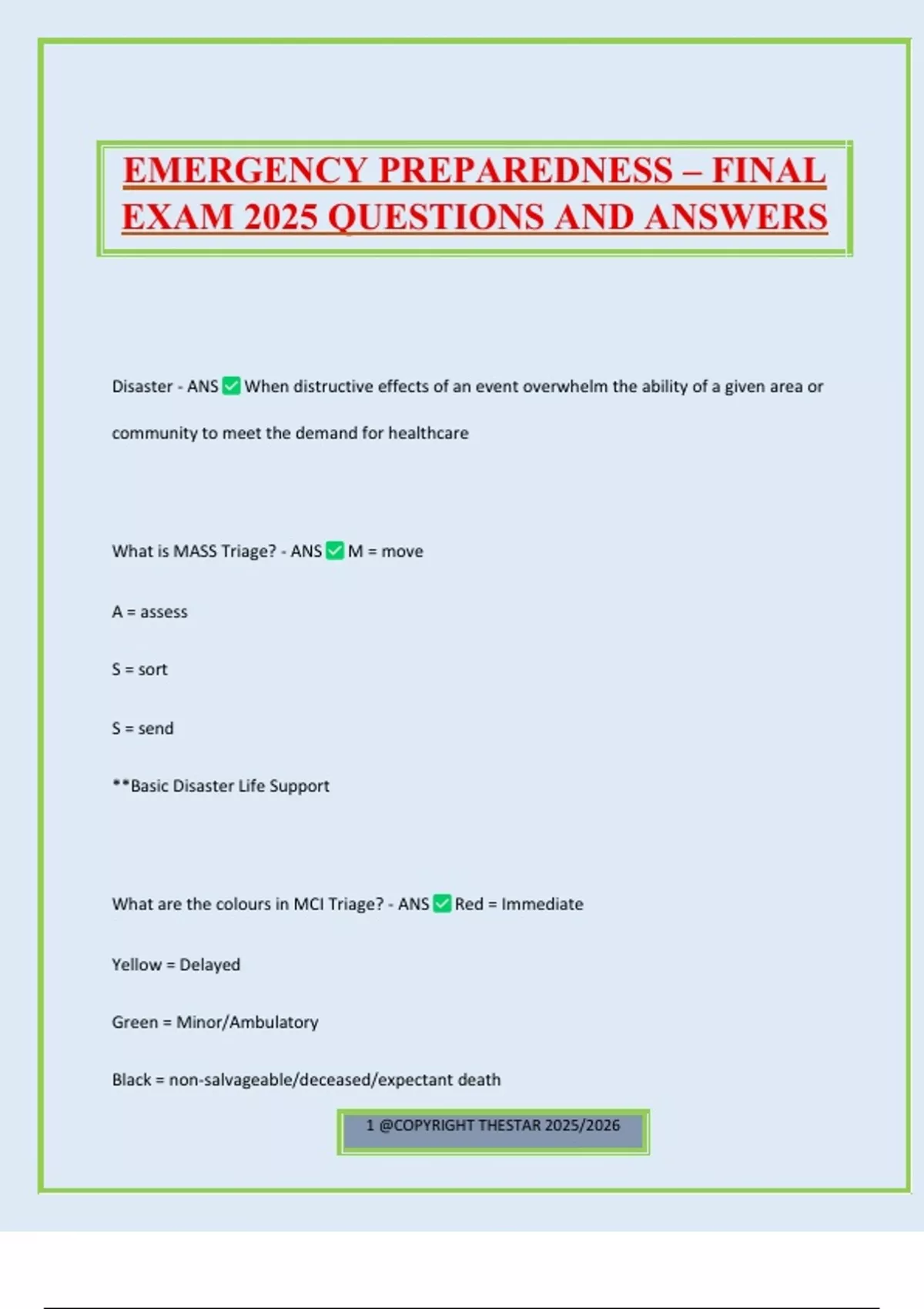 EMERGENCY PREPAREDNESS – FINAL EXAM 2025 QUESTIONS AND ANSWERS

Disaster - ANS ☑ When distructive effects of an event overwhelm the ability of a given area or community to meet the demand for healthcare

What is MASS Triage? - ANS ☑ M = move

A = assess

S = sort

S = send

**Basic Disaster Life Support

What are the colours in MCI Triage? - ANS ☑ Red = Immediate

Yellow = Delayed

Green = Minor/Ambulatory

Black = non-salvageable/deceased/expectant death

1 @COPYRIGHT THESTAR 2025/2026